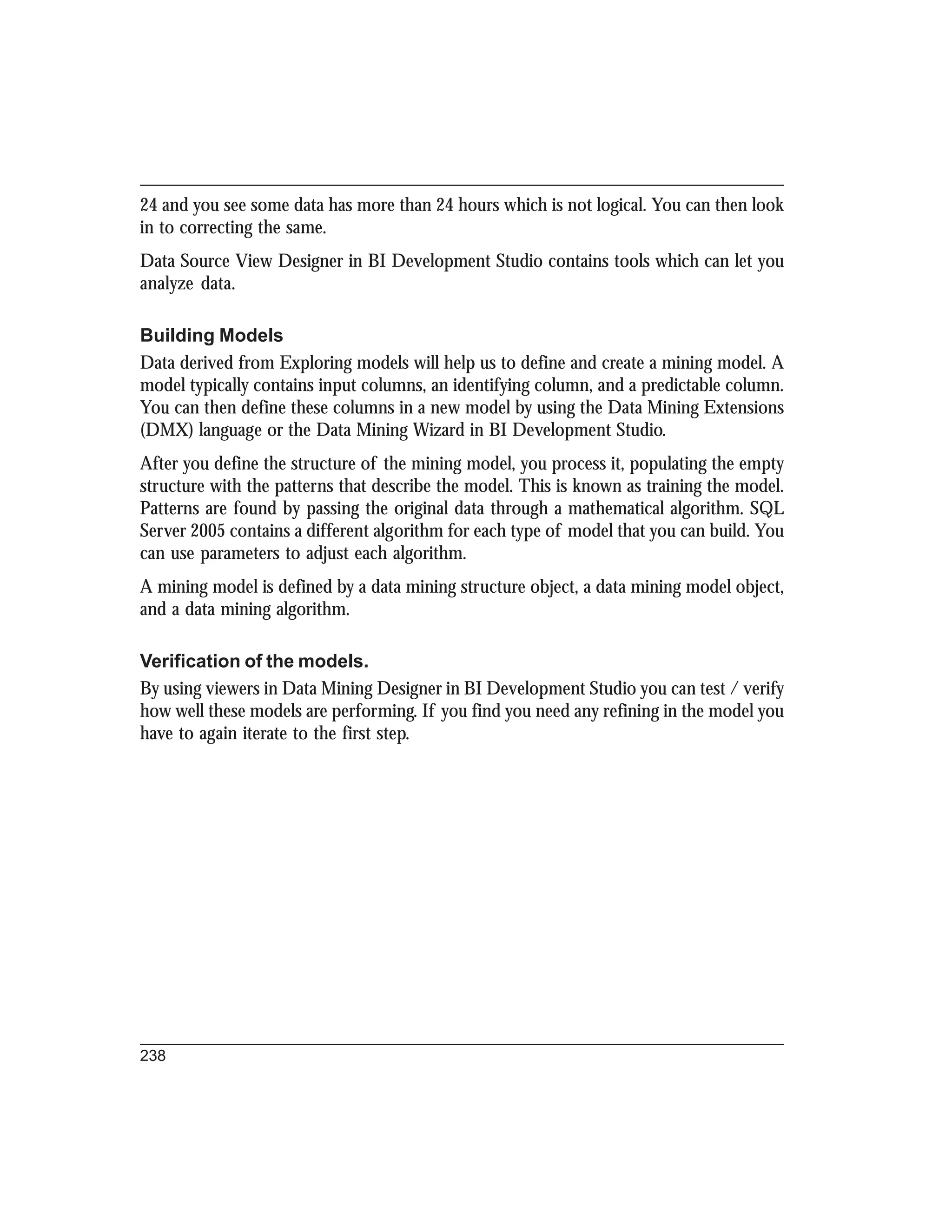 24 and you see some data has more than 24 hours which is not logical. You can then look in to correcting the same.

Data Source View Designer in BI Development Studio contains tools which can let you analyze data.

Building Models

Data derived from Exploring models will help us to define and create a mining model. A model typically contains input columns, an identifying column, and a predictable column. You can then define these columns in a new model by using the Data Mining Extensions (DMX) language or the Data Mining Wizard in BI Development Studio.

After you define the structure of the mining model, you process it, populating the empty structure with the patterns that describe the model. This is known as training the model. Patterns are found by passing the original data through a mathematical algorithm. SQL Server 2005 contains a different algorithm for each type of model that you can build. You can use parameters to adjust each algorithm.

A mining model is defined by a data mining structure object, a data mining model object, and a data mining algorithm.

Verification of the models.

By using viewers in Data Mining Designer in BI Development Studio you can test / verify how well these models are performing. If you find you need any refining in the model you have to again iterate to the first step.

238